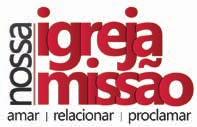 nossa
igreja
missão
amar | relacionar | proclamar